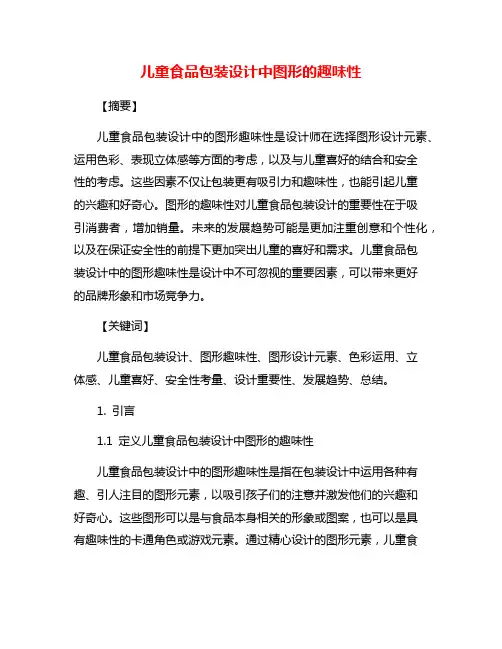 儿童食品包装设计中图形的趣味性

【摘要】

儿童食品包装设计中的图形趣味性是设计师在选择图形设计元素、运用色彩、表现立体感等方面的考虑，以及与儿童喜好的结合和安全性的考虑。这些因素不仅让包装更有吸引力和趣味性，也能引起儿童的兴趣和好奇心。图形的趣味性对儿童食品包装设计的重要性在于吸引消费者，增加销量。未来的发展趋势可能是更加注重创意和个性化，以及在保证安全性的前提下更加突出儿童的喜好和需求。儿童食品包装设计中的图形趣味性是设计中不可忽视的重要因素，可以带来更好的品牌形象和市场竞争力。

【关键词】

儿童食品包装设计、图形趣味性、图形设计元素、色彩运用、立体感、儿童喜好、安全性考量、设计重要性、发展趋势、总结。

1. 引言

1.1 定义儿童食品包装设计中图形的趣味性

儿童食品包装设计中的图形趣味性是指在包装设计中运用各种有趣、引人注目的图形元素，以吸引孩子们的注意并激发他们的兴趣和好奇心。这些图形可以是与食品本身相关的形象或图案，也可以是具有趣味性的卡通角色或游戏元素。通过精心设计的图形元素，儿童食